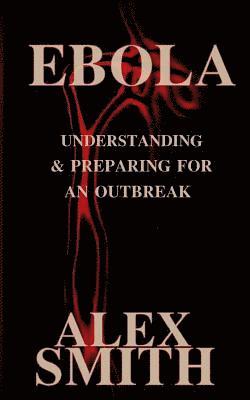 EBOLA

UNDERSTANDING & PREPARING FOR AN OUTBREAK

ALEX SMITH